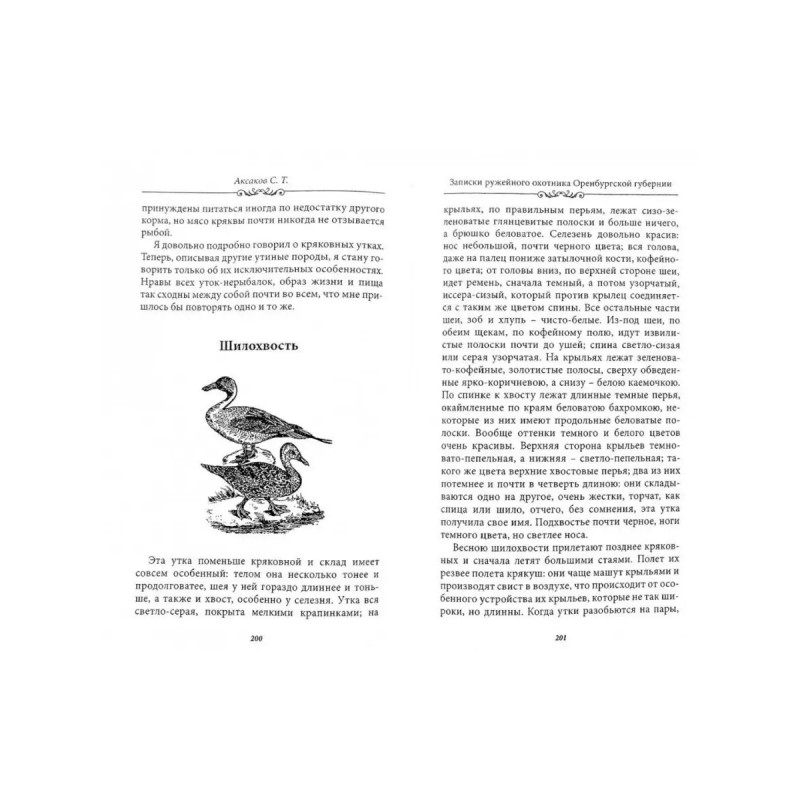 Аксаков С. Т.

принуждены питаться иногда по недостатку другого корма, но мясо кряквы почти никогда не отзывается рыбой.

Я довольно подробно говорил о кряковных утках. Теперь, описывая другие утиные породы, я стану говорить только об их исключительных особенностях. Нравы всех уток-нерыбалок, образ жизни и пища так сходны между собой почти во всем, что мне пришлось бы повторять одно и то же.

Шилохвость

Эта утка поменьше кряковной и склад имеет совсем особенный: телом она несколько тонее и продолговатее, шея у ней гораздо длиннее и тоньше, а также и хвост, особенно у селезня. Утка вся светло-серая, покрыта мелкими крапинками; на

200

Записки ружейного охотника Оренбургской губернии

крыльях, по правильным перьям, лежат сизо-зеленоватые глянцевитые полоски и больше ничего, а брюшко беловатое. Селезень довольно красив: нос небольшой, почти черного цвета; вся голова, даже на палец пониже затылочной кости, кофейного цвета; от головы вниз, по верхней стороне шеи, идет ремень, сначала темный, а потом узорчатый, иссера-сизый, который против крылец соединяется с таким же цветом спины. Все остальные части шеи, зоб и хлупь – чисто-белые. Из-под шеи, по обеим щекам, по кофейному полю, идут извилистые полоски почти до ушей; спина светло-сизая или серая узорчатая. На крыльях лежат зеленовато-кофейные, золотистые полосы, сверху обведенные ярко-коричневою, а снизу – белою каемочкою. По спинке к хвосту лежат длинные темные перья, окаймленные по краям беловатою бахромкою, некоторые из них имеют продольные беловатые полоски. Вообще оттенки темного и белого цветов очень красивы. Верхняя сторона крыльев темновато-пепельная, а нижняя – светло-пепельная; такого же цвета верхние хвостовые перья; два из них потемнее и почти в четверть длиною: они складываются одно на другое, очень жестки, торчат, как спица или шило, отчего, без сомнения, эта утка получила свое имя. Подхвостье почти черное, ноги темного цвета, но светлее носа.

Весною шилохвости прилетают позднее кряковных и сначала летят большими стаями. Полет их резвее полета крякуш: они чаще машут крыльями и производят свист в воздухе, что происходит от особенного устройства их крыльев, которые не так широки, но длинны. Когда утки разобьются на пары,

201